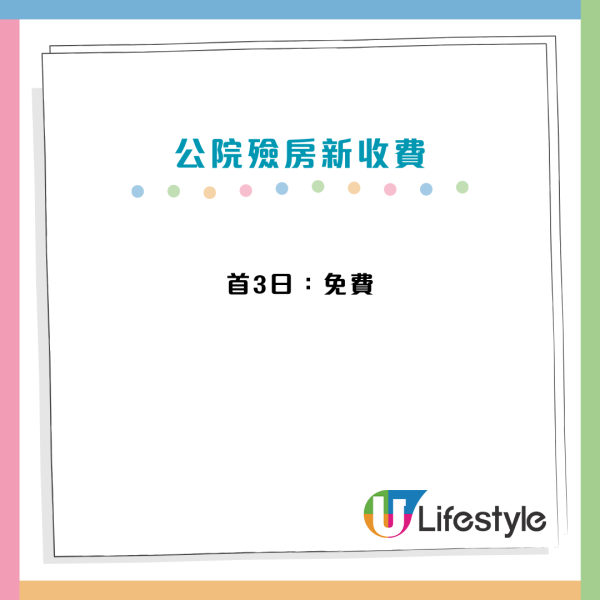 公院殮房新收費

首3日：免費

U Lifestyle